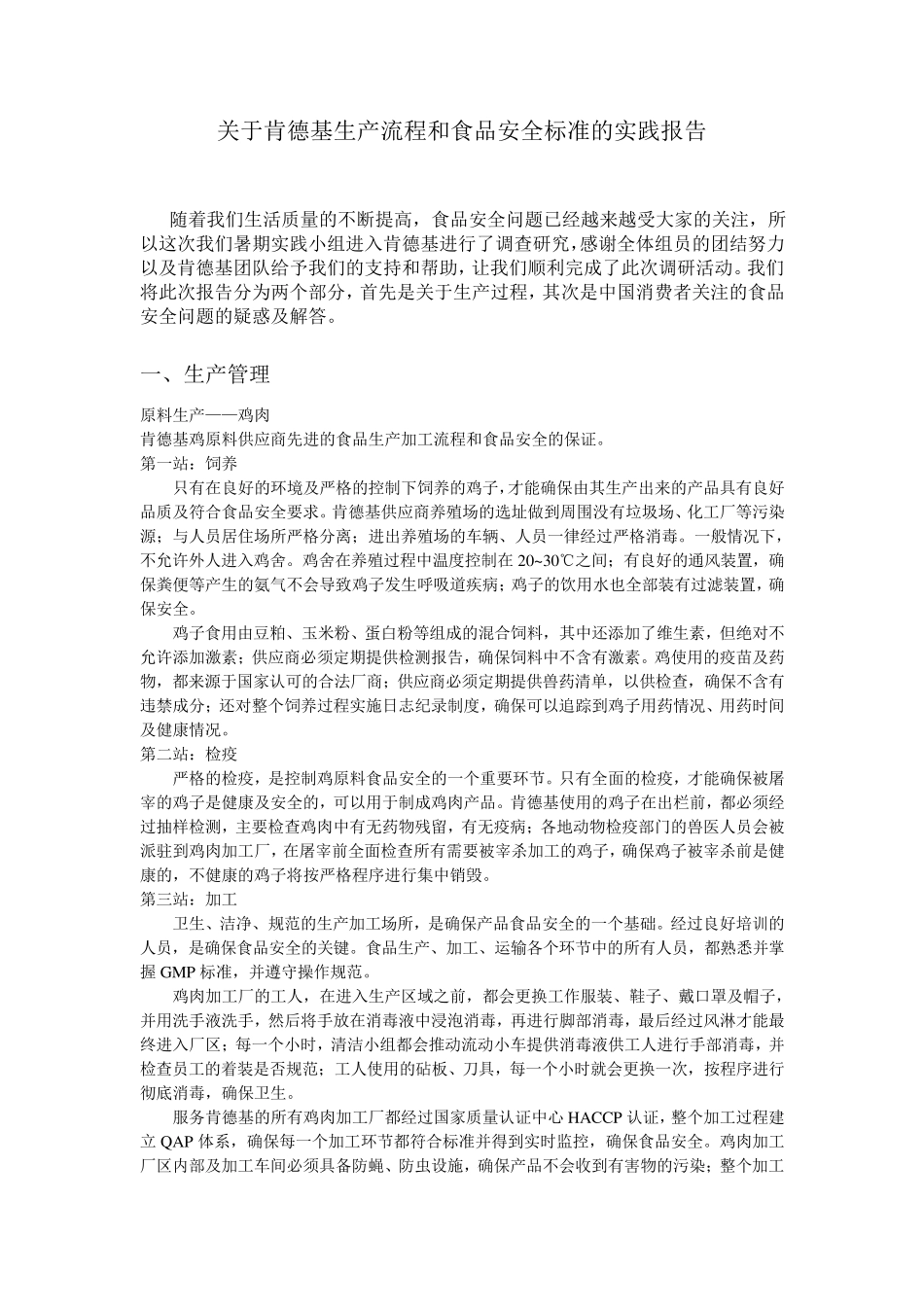 关于肯德基生产流程和食品安全标准的实践报告

随着我们生活质量的不断提高，食品安全问题已经越来越受大家的关注，所以这次我们暑期实践小组进入肯德基进行了调查研究，感谢全体组员的团结努力以及肯德基团队给予我们的支持和帮助，让我们顺利完成了此次调研活动。我们将此次报告分为两个部分，首先是关于生产过程，其次是中国消费者关注的食品安全问题的疑惑及解答。

一、生产管理

原料生产——鸡肉
肯德基鸡原料供应商先进的食品生产加工流程和食品安全的保证。
第一站：饲养
只有在良好的环境及严格的控制下饲养的鸡子，才能确保由其生产出来的产品具有良好品质及符合食品安全要求。肯德基供应商养殖场的选址做到周围没有垃圾场、化工厂等污染源；与人员居住场所严格分离；进出养殖场的车辆、人员一律经过严格消毒。一般情况下，不允许外人进入鸡舍。鸡舍在养殖过程中温度控制在 20~30℃之间；有良好的通风装置，确保粪便等产生的氨气不会导致鸡子发生呼吸道疾病；鸡子的饮用水也全部装有过滤装置，确保安全。
鸡子食用由豆粕、玉米粉、蛋白粉等组成的混合饲料，其中还添加了维生素，但绝对不允许添加激素；供应商必须定期提供检测报告，确保饲料中不含有激素。鸡使用的疫苗及药物，都来源于国家认可的合法厂商；供应商必须定期提供兽药清单，以供检查，确保不含有违禁成分；还对整个饲养过程实施日志纪录制度，确保可以追踪到鸡子用药情况、用药时间及健康情况。
第二站：检疫
严格的检疫，是控制鸡原料食品安全的一个重要环节。只有全面的检疫，才能确保被屠宰的鸡子是健康及安全的，可以用于制成鸡肉产品。肯德基使用的鸡子在出栏前，都必须经过抽样检测，主要检查鸡肉中有无药物残留，有无疫病；各地动物检疫部门的兽医人员会被派驻到鸡肉加工厂，在屠宰前全面检查所有需要被宰杀加工的鸡子，确保鸡子被宰杀前是健康的，不健康的鸡子将按严格程序进行集中销毁。
第三站：加工
卫生、洁净、规范的生产加工场所，是确保产品食品安全的一个基础。经过良好培训的人员，是确保食品安全的关键。食品生产、加工、运输各个环节中的所有人员，都熟悉并掌握 GMP 标准，并遵守操作规范。
鸡肉加工厂的工人，在进入生产区域之前，都会更换工作服装、鞋子、戴口罩及帽子，并用洗手液洗手，然后将手放在消毒液中浸泡消毒，再进行脚部消毒，最后经过风淋才能最终进入厂区；每一个小时，清洁小组都会推动流动小车提供消毒液供工人进行手部消毒，并检查员工的着装是否规范；工人使用的砧板、刀具，每一个小时就会更换一次，按程序进行彻底消毒，确保卫生。
服务肯德基的所有鸡肉加工厂都经过国家质量认证中心 HACCP 认证，整个加工过程建立 QAP 体系，确保每一个加工环节都符合标准并得到实时监控，确保食品安全。鸡肉加工厂区内部及加工车间必须具备防蝇、防虫设施，确保产品不会收到有害物的污染；整个加工